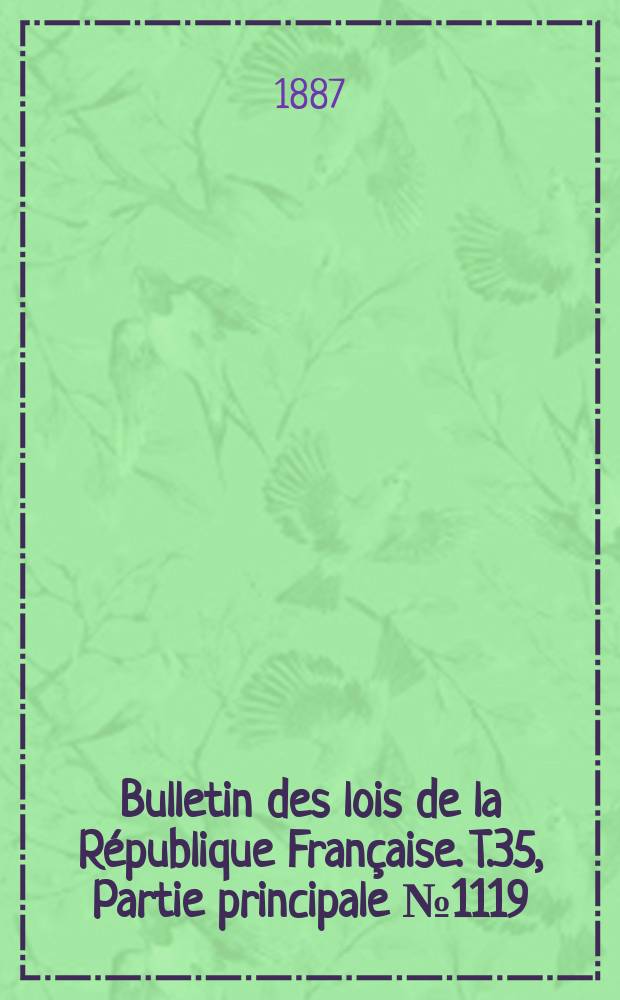 1887

Bulletin des lois de la République Française. T.35, Partie principale №1119